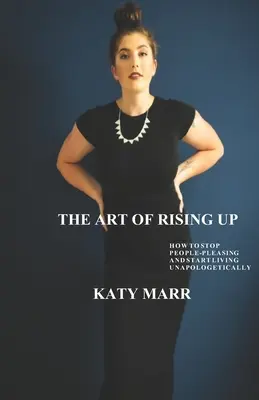 THE ART OF RISING UP

HOW TO STOP PEOPLE-PLEASING AND START LIVING UNAPOLOGETICALLY

KATY MARR